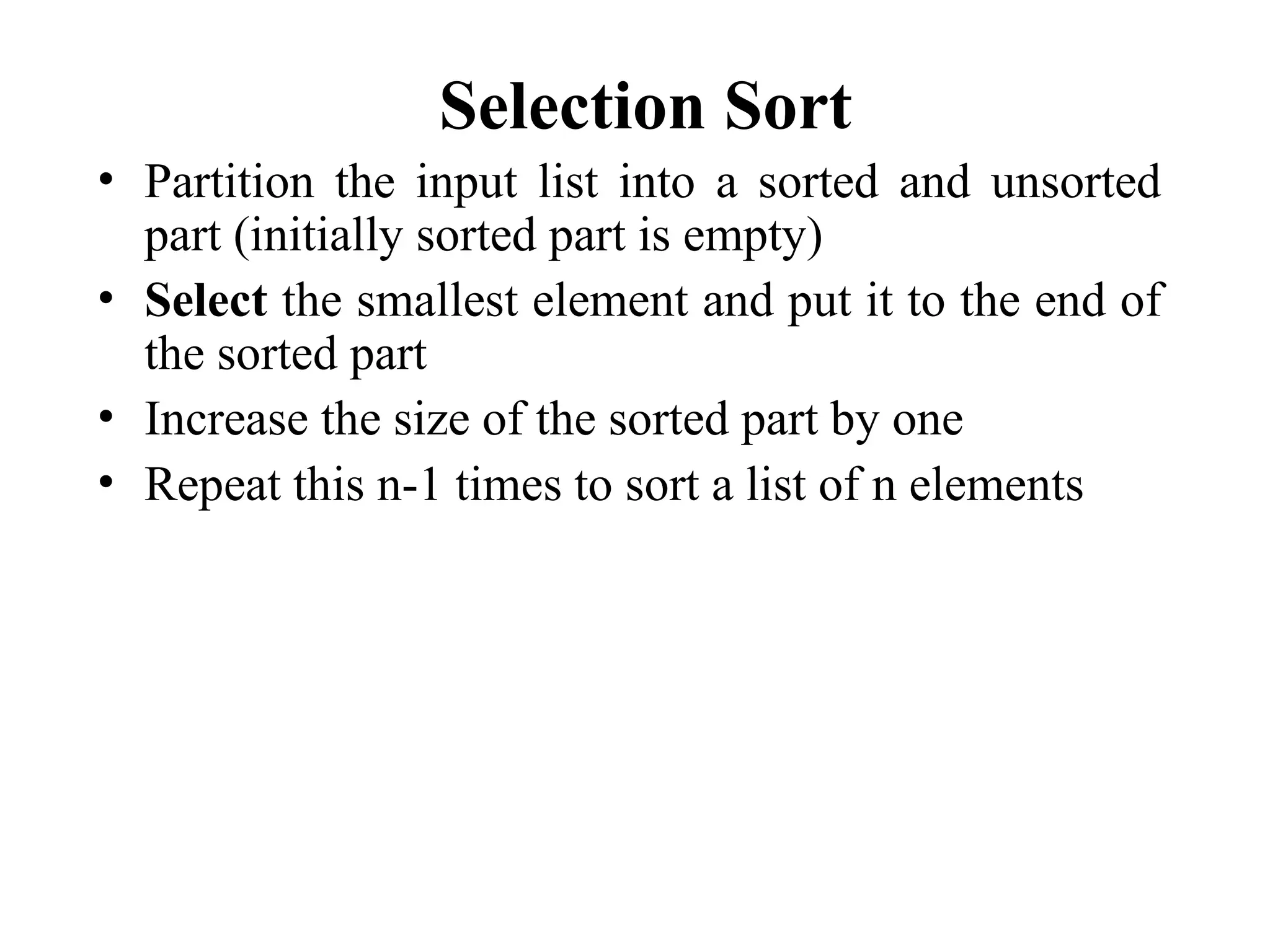 Selection Sort

• Partition the input list into a sorted and unsorted part (initially sorted part is empty)
• Select the smallest element and put it to the end of the sorted part
• Increase the size of the sorted part by one
• Repeat this n-1 times to sort a list of n elements